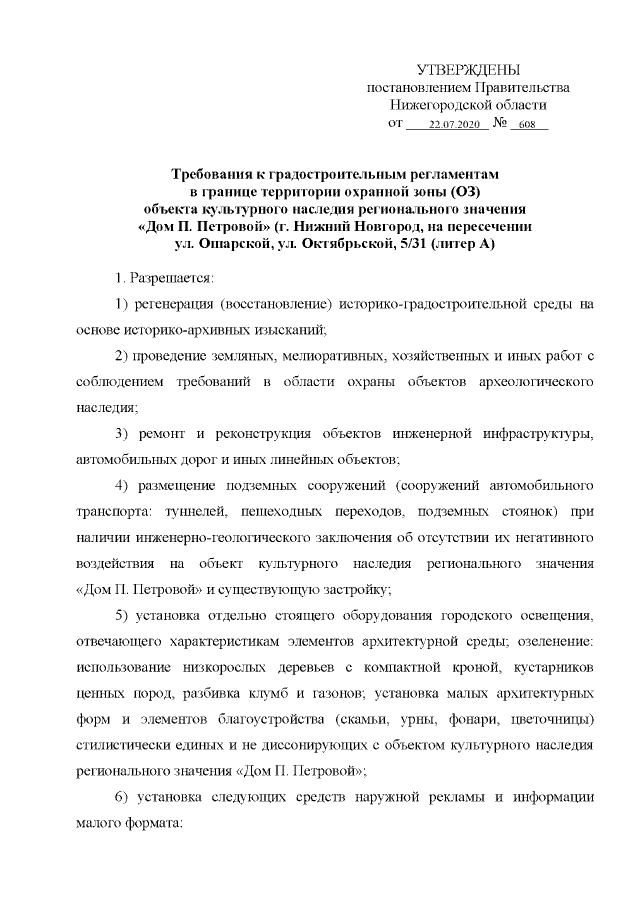 УТВЕРЖДЕНЫ
постановлением Правительства
Нижегородской области
от 22.07.2020 № 608

Требования к градостроительным регламентам
в границе территории охранной зоны (ОЗ)
объекта культурного наследия регионального значения
«Дом П. Петровой» (г. Нижний Новгород, на пересечении
ул. Ошарской, ул. Октябрьской, 5/31 (литер А)

1. Разрешается:

1) регенерация (восстановление) историко-градостроительной среды на основе историко-архивных изысканий;

2) проведение земляных, мелиоративных, хозяйственных и иных работ с соблюдением требований в области охраны объектов археологического наследия;

3) ремонт и реконструкция объектов инженерной инфраструктуры, автомобильных дорог и иных линейных объектов;

4) размещение подземных сооружений (сооружений автомобильного транспорта: туннелей, пешеходных переходов, подземных стоянок) при наличии инженерно-геологического заключения об отсутствии их негативного воздействия на объект культурного наследия регионального значения «Дом П. Петровой» и существующую застройку;

5) установка отдельно стоящего оборудования городского освещения, отвечающего характеристикам элементов архитектурной среды; озеленение: использование низкорослых деревьев с компактной кроной, кустарников ценных пород, разбивка клумб и газонов; установка малых архитектурных форм и элементов благоустройства (скамьи, урны, фонари, цветочницы) стилистически единых и не диссонирующих с объектом культурного наследия регионального значения «Дом П. Петровой»;

6) установка следующих средств наружной рекламы и информации малого формата: